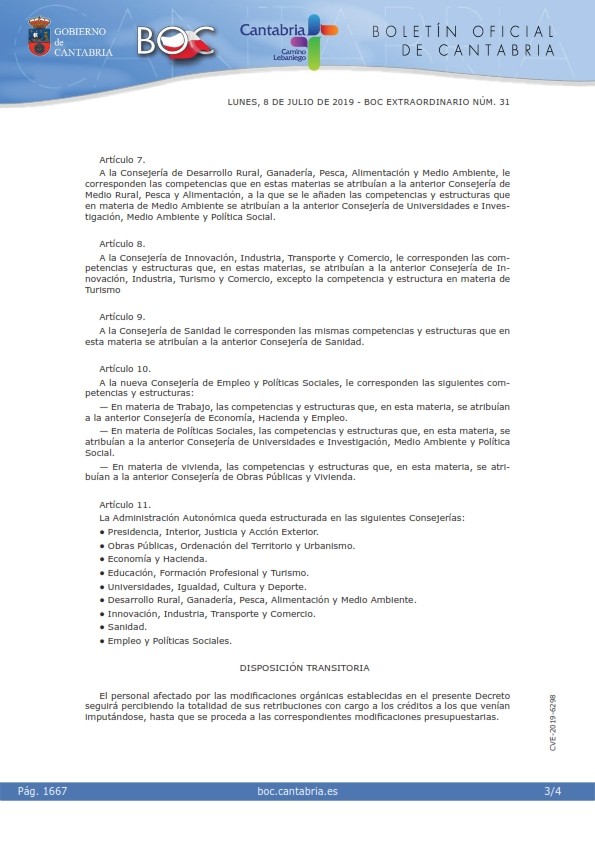 GOBIERNO de CANTABRIA

BOC

Cantabria Camino Lebaniego

BOLETÍN OFICIAL DE CANTABRIA

LUNES, 8 DE JULIO DE 2019 - BOC EXTRAORDINARIO NÚM. 31

Artículo 7.
A la Consejería de Desarrollo Rural, Ganadería, Pesca, Alimentación y Medio Ambiente, le corresponden las competencias que en estas materias se atribuían a la anterior Consejería de Medio Rural, Pesca y Alimentación, a la que se le añaden las competencias y estructuras que en materia de Medio Ambiente se atribuían a la anterior Consejería de Universidades e Investigación, Medio Ambiente y Política Social.

Artículo 8.
A la Consejería de Innovación, Industria, Transporte y Comercio, le corresponden las competencias y estructuras que, en estas materias, se atribuían a la anterior Consejería de Innovación, Industria, Turismo y Comercio, excepto la competencia y estructura en materia de Turismo

Artículo 9.
A la Consejería de Sanidad le corresponden las mismas competencias y estructuras que en esta materia se atribuían a la anterior Consejería de Sanidad.

Artículo 10.
A la nueva Consejería de Empleo y Políticas Sociales, le corresponden las siguientes competencias y estructuras:
— En materia de Trabajo, las competencias y estructuras que, en esta materia, se atribuían a la anterior Consejería de Economía, Hacienda y Empleo.
— En materia de Políticas Sociales, las competencias y estructuras que, en esta materia, se atribuían a la anterior Consejería de Universidades e Investigación, Medio Ambiente y Política Social.
— En materia de vivienda, las competencias y estructuras que, en esta materia, se atribuían a la anterior Consejería de Obras Públicas y Vivienda.

Artículo 11.
La Administración Autonómica queda estructurada en las siguientes Consejerías:
• Presidencia, Interior, Justicia y Acción Exterior.
• Obras Públicas, Ordenación del Territorio y Urbanismo.
• Economía y Hacienda.
• Educación, Formación Profesional y Turismo.
• Universidades, Igualdad, Cultura y Deporte.
• Desarrollo Rural, Ganadería, Pesca, Alimentación y Medio Ambiente.
• Innovación, Industria, Transporte y Comercio.
• Sanidad.
• Empleo y Políticas Sociales.

DISPOSICIÓN TRANSITORIA

El personal afectado por las modificaciones orgánicas establecidas en el presente Decreto seguirá percibiendo la totalidad de sus retribuciones con cargo a los créditos a los que venían imputándose, hasta que se proceda a las correspondientes modificaciones presupuestarias.

CVE-2019-6298

Pág. 1667 boc.cantabria.es 3/4